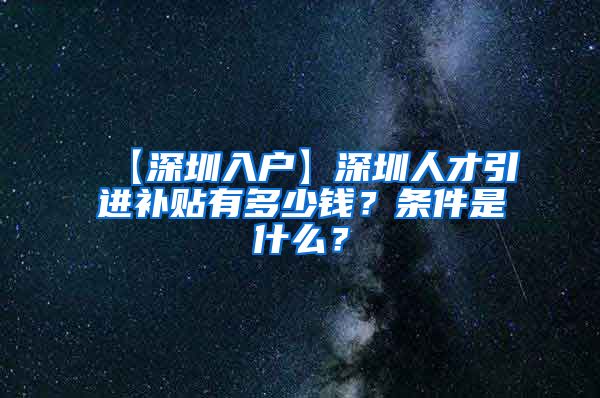 【深圳入户】深圳人才引进补贴有多少钱？条件是什么？